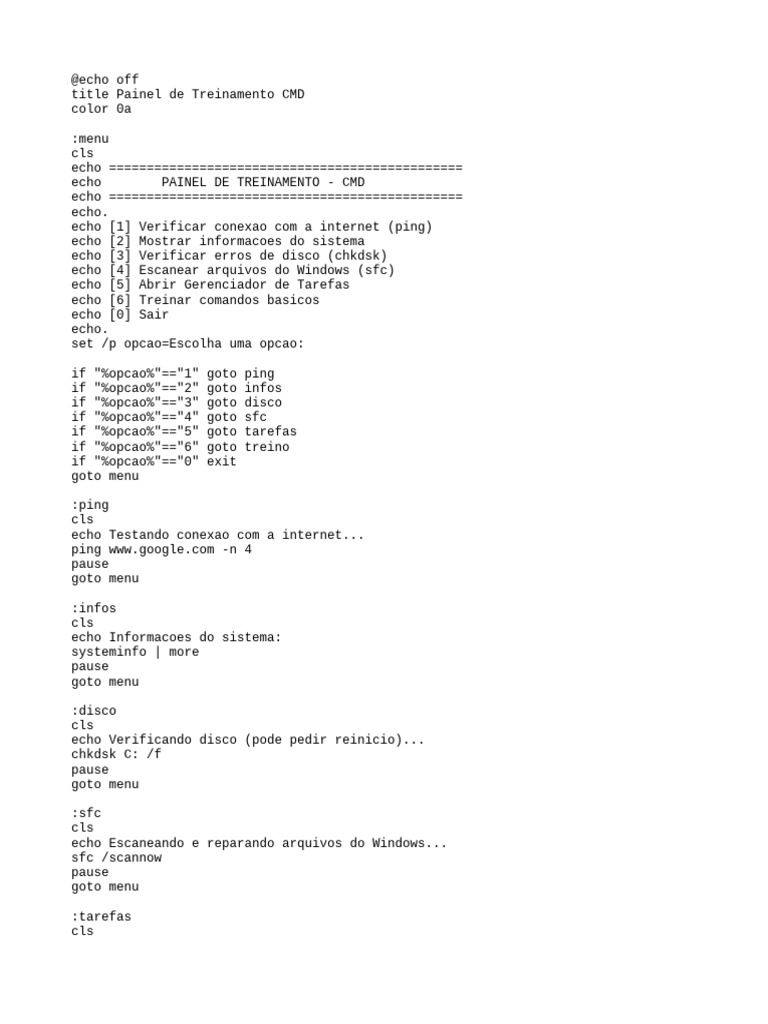 @echo off
title Painel de Treinamento CMD
color 0a

:menu
cls
echo ===============================================
echo        PAINEL DE TREINAMENTO - CMD
echo ===============================================
echo.
echo [1] Verificar conexao com a internet (ping)
echo [2] Mostrar informacoes do sistema
echo [3] Verificar erros de disco (chkdsk)
echo [4] Escanear arquivos do Windows (sfc)
echo [5] Abrir Gerenciador de Tarefas
echo [6] Treinar comandos basicos
echo [0] Sair
echo.
set /p opcao=Escolha uma opcao:

if "%opcao%"=="1" goto ping
if "%opcao%"=="2" goto infos
if "%opcao%"=="3" goto disco
if "%opcao%"=="4" goto sfc
if "%opcao%"=="5" goto tarefas
if "%opcao%"=="6" goto treino
if "%opcao%"=="0" exit
goto menu

:ping
cls
echo Testando conexao com a internet...
ping www.google.com -n 4
pause
goto menu

:infos
cls
echo Informacoes do sistema:
systeminfo | more
pause
goto menu

:disco
cls
echo Verificando disco (pode pedir reinicio)...
chkdsk C: /f
pause
goto menu

:sfc
cls
echo Escaneando e reparando arquivos do Windows...
sfc /scannow
pause
goto menu

:tarefas
cls